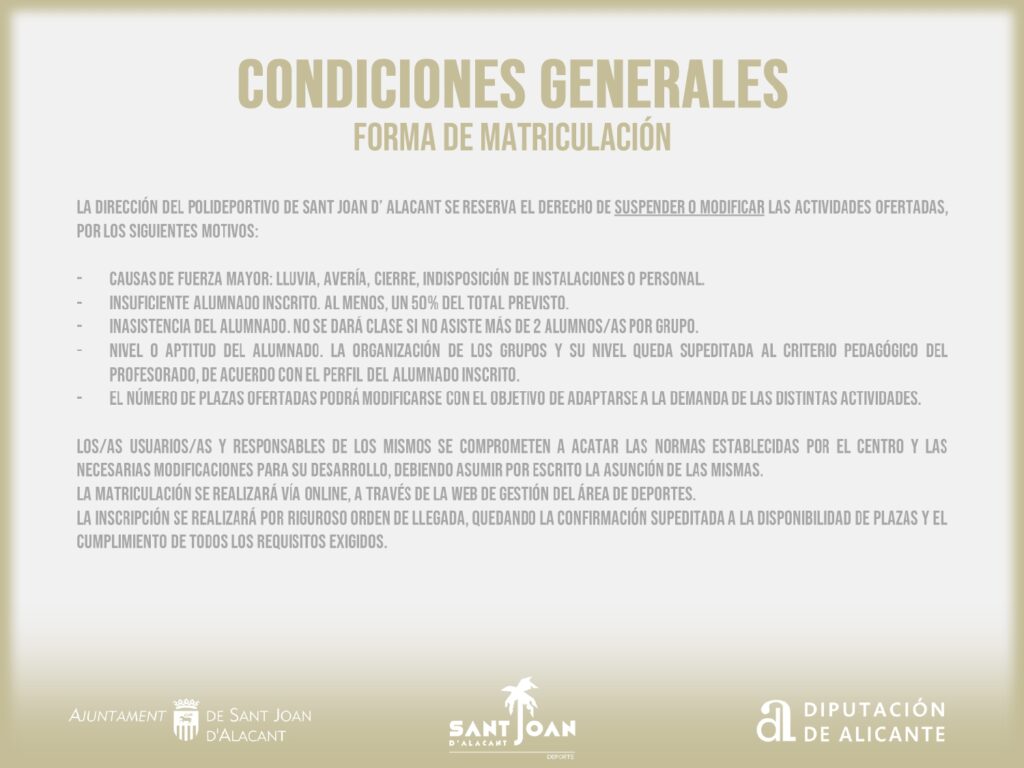 CONDICIONES GENERALES
FORMA DE MATRICULACIÓN

LA DIRECCIÓN DEL POLIDEPORTIVO DE SANT JOAN D' ALACANT SE RESERVA EL DERECHO DE SUSPENDER O MODIFICAR LAS ACTIVIDADES OFERTADAS, POR LOS SIGUIENTES MOTIVOS:

- CAUSAS DE FUERZA MAYOR: LLUVIA, AVERÍA, CIERRE, INDISPOSICIÓN DE INSTALACIONES O PERSONAL.
- INSUFICIENTE ALUMNADO INSCRITO. AL MENOS, UN 50% DEL TOTAL PREVISTO.
- INASISTENCIA DEL ALUMNADO. NO SE DARÁ CLASE SI NO ASISTE MÁS DE 2 ALUMNOS/AS POR GRUPO.
- NIVEL O APTITUD DEL ALUMNADO. LA ORGANIZACIÓN DE LOS GRUPOS Y SU NIVEL QUEDA SUPEDITADA AL CRITERIO PEDAGÓGICO DEL PROFESORADO, DE ACUERDO CON EL PERFIL DEL ALUMNADO INSCRITO.
- EL NÚMERO DE PLAZAS OFERTADAS PODRÁ MODIFICARSE CON EL OBJETIVO DE ADAPTARSE A LA DEMANDA DE LAS DISTINTAS ACTIVIDADES.

LOS/AS USUARIOS/AS Y RESPONSABLES DE LOS MISMOS SE COMPROMETEN A ACATAR LAS NORMAS ESTABLECIDAS POR EL CENTRO Y LAS NECESARIAS MODIFICACIONES PARA SU DESARROLLO, DEBIENDO ASUMIR POR ESCRITO LA ASUNCIÓN DE LAS MISMAS.
LA MATRICULACIÓN SE REALIZARÁ VÍA ONLINE, A TRAVÉS DE LA WEB DE GESTIÓN DEL ÁREA DE DEPORTES.
LA INSCRIPCIÓN SE REALIZARÁ POR RIGUROSO ORDEN DE LLEGADA, QUEDANDO LA CONFIRMACIÓN SUPEDITADA A LA DISPONIBILIDAD DE PLAZAS Y EL CUMPLIMIENTO DE TODOS LOS REQUISITOS EXIGIDOS.

AJUNTAMENT DE SANT JOAN D'ALACANT

SANT JOAN D'ALACANT DEPORTES

DIPUTACIÓN DE ALICANTE